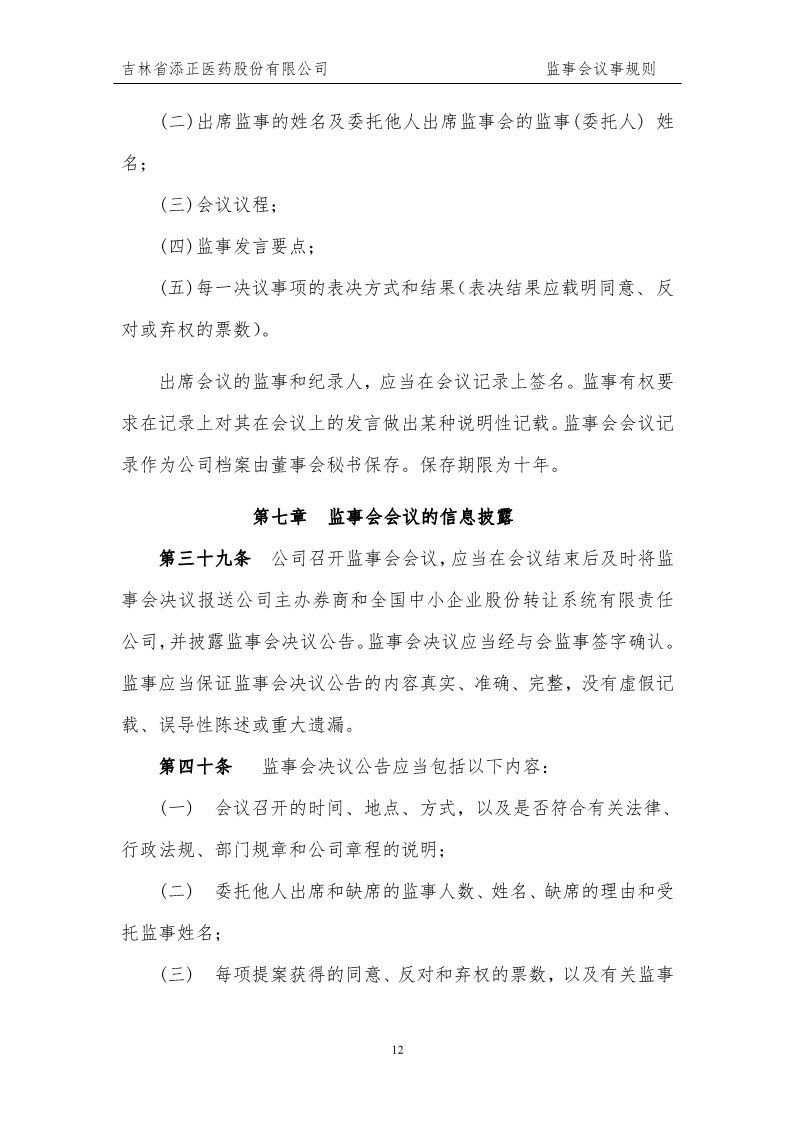 吉林省添正医药股份有限公司　　　　　　　　　　　　　　　　监事会议事规则

(二)出席监事的姓名及委托他人出席监事会的监事(委托人) 姓名；

(三)会议议程；

(四)监事发言要点；

(五)每一决议事项的表决方式和结果(表决结果应载明同意、反对或弃权的票数)。

出席会议的监事和纪录人，应当在会议记录上签名。监事有权要求在记录上对其在会议上的发言做出某种说明性记载。监事会会议记录作为公司档案由董事会秘书保存。保存期限为十年。

第七章　监事会会议的信息披露

第三十九条　公司召开监事会会议，应当在会议结束后及时将监事会决议报送公司主办券商和全国中小企业股份转让系统有限责任公司，并披露监事会决议公告。监事会决议应当经与会监事签字确认。监事应当保证监事会决议公告的内容真实、准确、完整，没有虚假记载、误导性陈述或重大遗漏。

第四十条　监事会决议公告应当包括以下内容：

(一)　会议召开的时间、地点、方式，以及是否符合有关法律、行政法规、部门规章和公司章程的说明；

(二)　委托他人出席和缺席的监事人数、姓名、缺席的理由和受托监事姓名；

(三)　每项提案获得的同意、反对和弃权的票数，以及有关监事

12